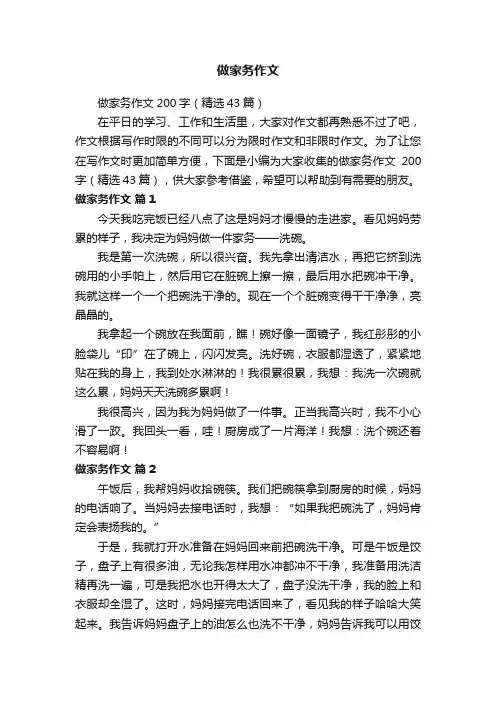 做家务作文

做家务作文 200 字（精选 43 篇）

在平日的学习、工作和生活里，大家对作文都再熟悉不过了吧，作文根据写作时限的不同可以分为限时作文和非限时作文。为了让您在写作文时更加简单方便，下面是小编为大家收集的做家务作文 200 字（精选 43 篇），供大家参考借鉴，希望可以帮助到有需要的朋友。

做家务作文 篇 1

今天我吃完饭已经八点了这是妈妈才慢慢的走进家。看见妈妈劳累的样子，我决定为妈妈做一件家务——洗碗。

我是第一次洗碗，所以很兴奋。我先拿出清洁水，再把它挤到洗碗用的小手帕上，然后用它在脏碗上擦一擦，最后用水把碗冲干净。我就这样一个一个把碗洗干净的。现在一个个脏碗变得干干净净，亮晶晶的。

我拿起一个碗放在我面前，瞧！碗好像一面镜子，我红彤彤的小脸袋儿“印”在了碗上，闪闪发亮。洗好碗，衣服都湿透了，紧紧地贴在我的身上，我到处水淋淋的！我很累很累，我想：我洗一次碗就这么累，妈妈天天洗碗多累啊！

我很高兴，因为我为妈妈做了一件事。正当我高兴时，我不小心滑了一跤。我回头一看，哇！厨房成了一片海洋！我想：洗个碗还着不容易啊！

做家务作文 篇 2

午饭后，我帮妈妈收拾碗筷。我们把碗筷拿到厨房的时候，妈妈的电话响了。当妈妈去接电话时，我想：“如果我把碗洗了，妈妈肯定会表扬我的。”

于是，我就打开水准备在妈妈回来前把碗洗干净。可是午饭是饺子，盘子上有很多油，无论我怎样用水冲都冲不干净，我准备用洗洁精再洗一遍，可是我把水也开得太大了，盘子没洗干净，我的脸上和衣服却全湿了。这时，妈妈接完电话回来了，看见我的样子哈哈大笑起来。我告诉妈妈盘子上的油怎么也洗不干净，妈妈告诉我可以用饺